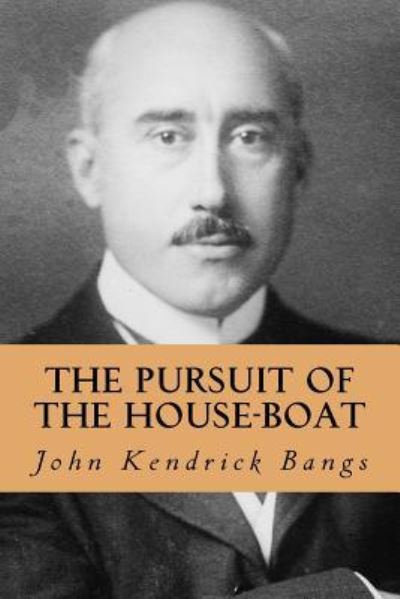 THE PURSUIT OF THE HOUSE-BOAT

John Kendrick Bangs